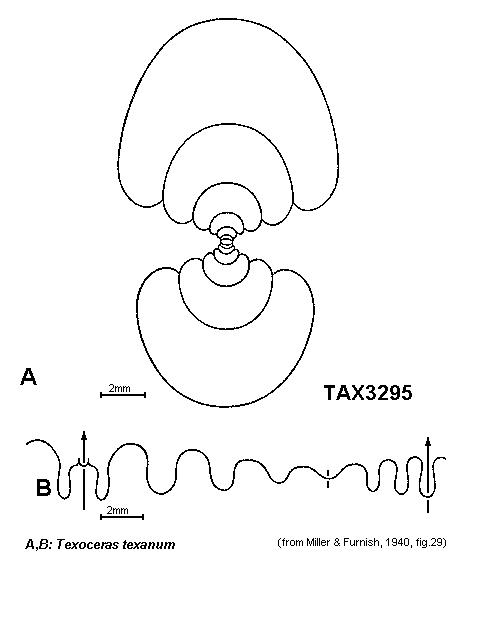 A

2mm

TAX3295

B

2mm

A,B: Texoceras texanum

(from Miller & Furnish, 1940, fig.29)